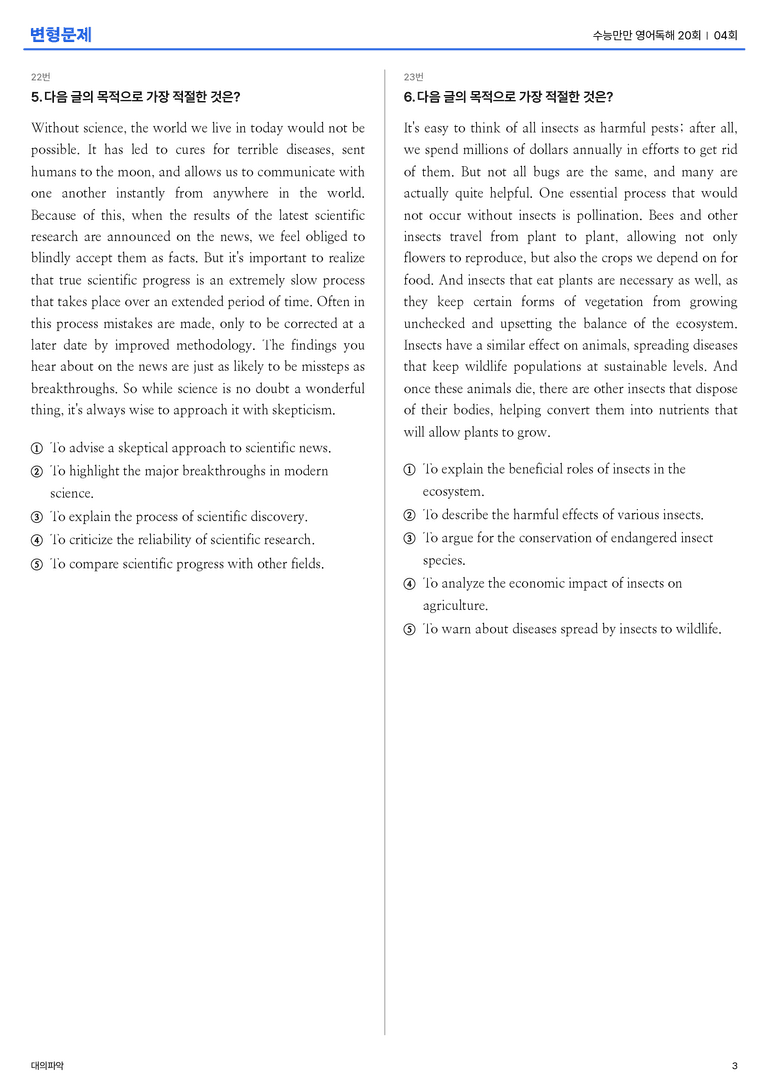 변형문제

수능만만 영어독해 20회 | 04회

22번

5. 다음 글의 목적으로 가장 적절한 것은?

Without science, the world we live in today would not be possible. It has led to cures for terrible diseases, sent humans to the moon, and allows us to communicate with one another instantly from anywhere in the world. Because of this, when the results of the latest scientific research are announced on the news, we feel obliged to blindly accept them as facts. But it's important to realize that true scientific progress is an extremely slow process that takes place over an extended period of time. Often in this process mistakes are made, only to be corrected at a later date by improved methodology. The findings you hear about on the news are just as likely to be missteps as breakthroughs. So while science is no doubt a wonderful thing, it's always wise to approach it with skepticism.

① To advise a skeptical approach to scientific news.
② To highlight the major breakthroughs in modern science.
③ To explain the process of scientific discovery.
④ To criticize the reliability of scientific research.
⑤ To compare scientific progress with other fields.

23번

6. 다음 글의 목적으로 가장 적절한 것은?

It's easy to think of all insects as harmful pests; after all, we spend millions of dollars annually in efforts to get rid of them. But not all bugs are the same, and many are actually quite helpful. One essential process that would not occur without insects is pollination. Bees and other insects travel from plant to plant, allowing not only flowers to reproduce, but also the crops we depend on for food. And insects that eat plants are necessary as well, as they keep certain forms of vegetation from growing unchecked and upsetting the balance of the ecosystem. Insects have a similar effect on animals, spreading diseases that keep wildlife populations at sustainable levels. And once these animals die, there are other insects that dispose of their bodies, helping convert them into nutrients that will allow plants to grow.

① To explain the beneficial roles of insects in the ecosystem.
② To describe the harmful effects of various insects.
③ To argue for the conservation of endangered insect species.
④ To analyze the economic impact of insects on agriculture.
⑤ To warn about diseases spread by insects to wildlife.

대의파악

3